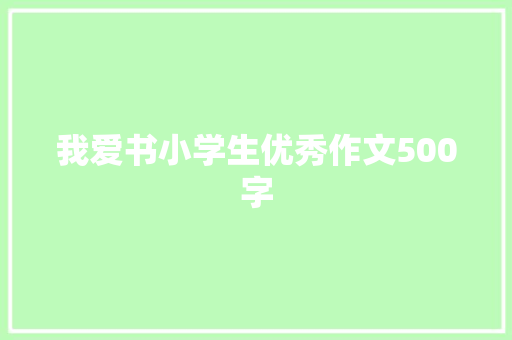 我爱书小学生优秀作文500字